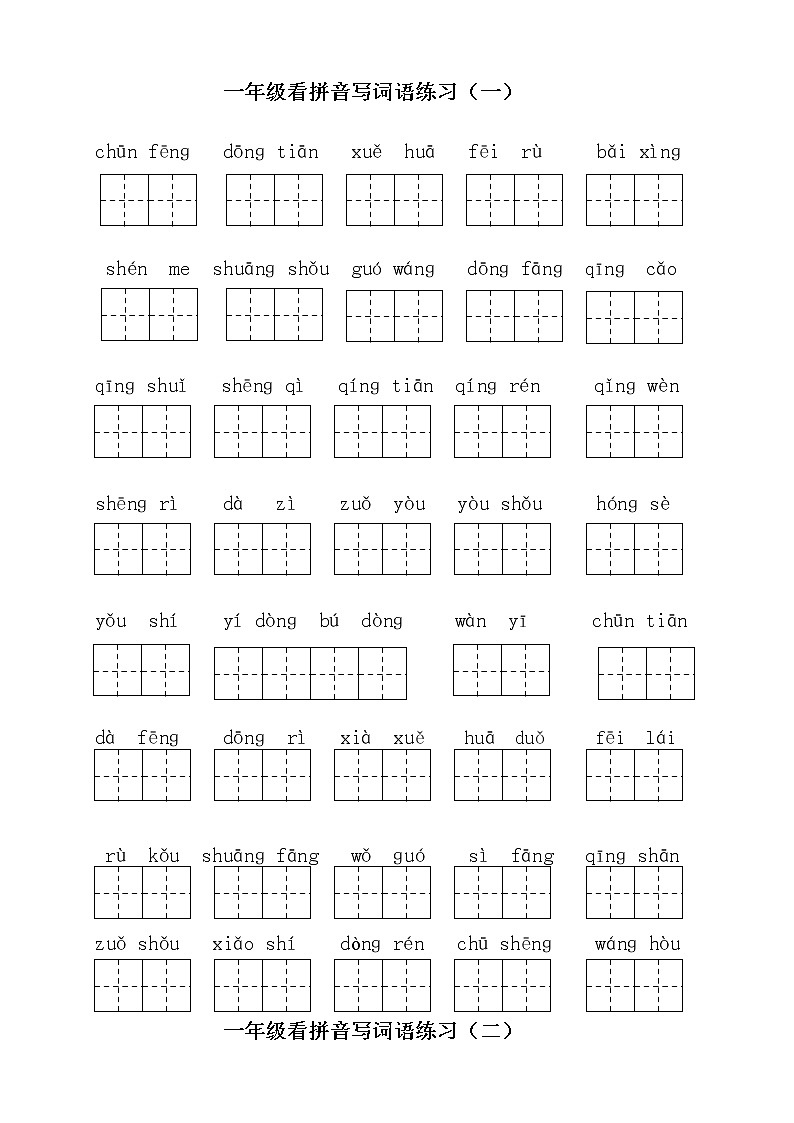 一年级看拼音写词语练习（一）

chūn fēng dōng tiān xuě huā fēi rù bǎi xìng

shén me shuāng shǒu guó wáng dōng fāng qīng cǎo

qīng shuǐ shēng qì qíng tiān qíng rén qǐng wèn

shēng rì dà zì zuǒ yòu yòu shǒu hóng sè

yǒu shí yí dòng bú dòng wàn yī chūn tiān

dà fēng dōng rì xià xuě huā duǒ fēi lái

rù kǒu shuāng fāng wǒ guó sì fāng qīng shān

zuǒ shǒu xiǎo shí dòng rén chū shēng wáng hòu

一年级看拼音写词语练习（二）